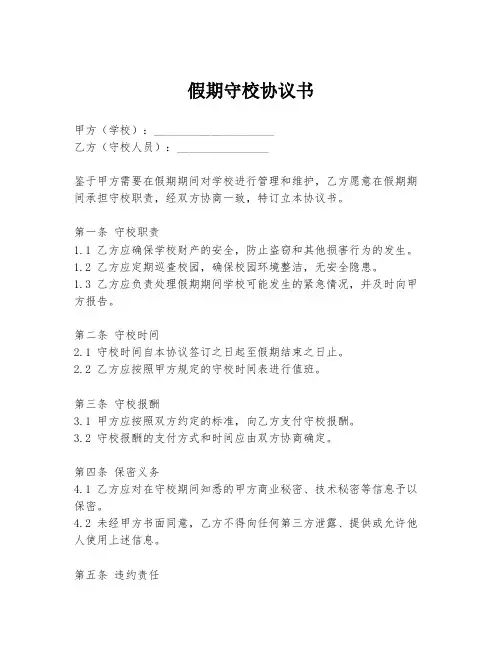 假期守校协议书

甲方（学校）：____________________
乙方（守校人员）：________________

鉴于甲方需要在假期期间对学校进行管理和维护，乙方愿意在假期期间承担守校职责，经双方协商一致，特订立本协议书。

第一条 守校职责
1.1 乙方应确保学校财产的安全，防止盗窃和其他损害行为的发生。
1.2 乙方应定期巡查校园，确保校园环境整洁，无安全隐患。
1.3 乙方应负责处理假期期间学校可能发生的紧急情况，并及时向甲方报告。

第二条 守校时间
2.1 守校时间自本协议签订之日起至假期结束之日止。
2.2 乙方应按照甲方规定的守校时间表进行值班。

第三条 守校报酬
3.1 甲方应按照双方约定的标准，向乙方支付守校报酬。
3.2 守校报酬的支付方式和时间应由双方协商确定。

第四条 保密义务
4.1 乙方应对在守校期间知悉的甲方商业秘密、技术秘密等信息予以保密。
4.2 未经甲方书面同意，乙方不得向任何第三方泄露、提供或允许他人使用上述信息。

第五条 违约责任